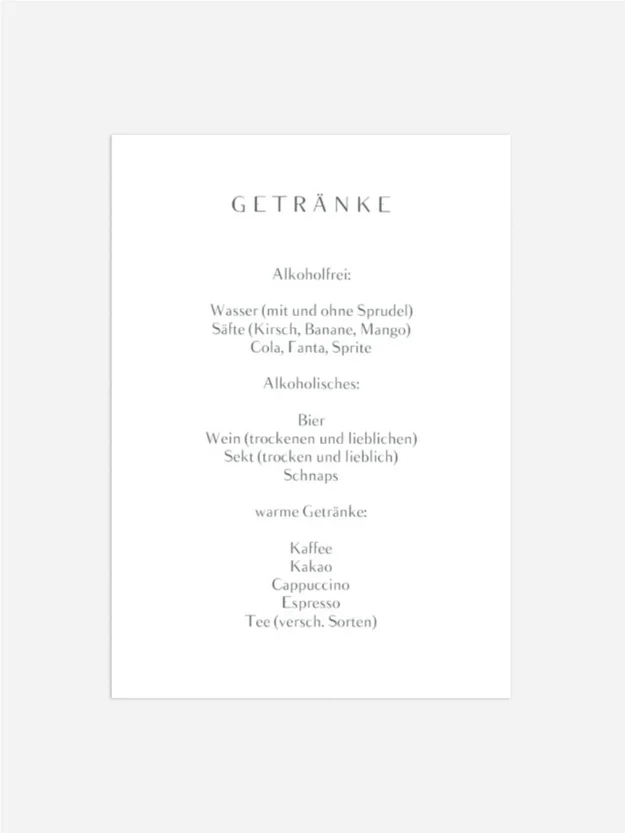 GETRÄNKE

Alkoholfrei:

Wasser (mit und ohne Sprudel)
Säfte (Kirsch, Banane, Mango)
Cola, Fanta, Sprite

Alkoholisches:

Bier
Wein (trockenen und lieblichen)
Sekt (trocken und lieblich)
Schnaps

warme Getränke:

Kaffee
Kakao
Cappuccino
Espresso
Tee (versch. Sorten)